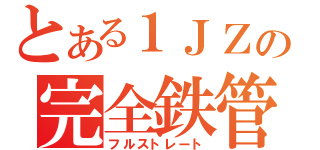 とある１ＪＺの
完全鉄管
フルストレート